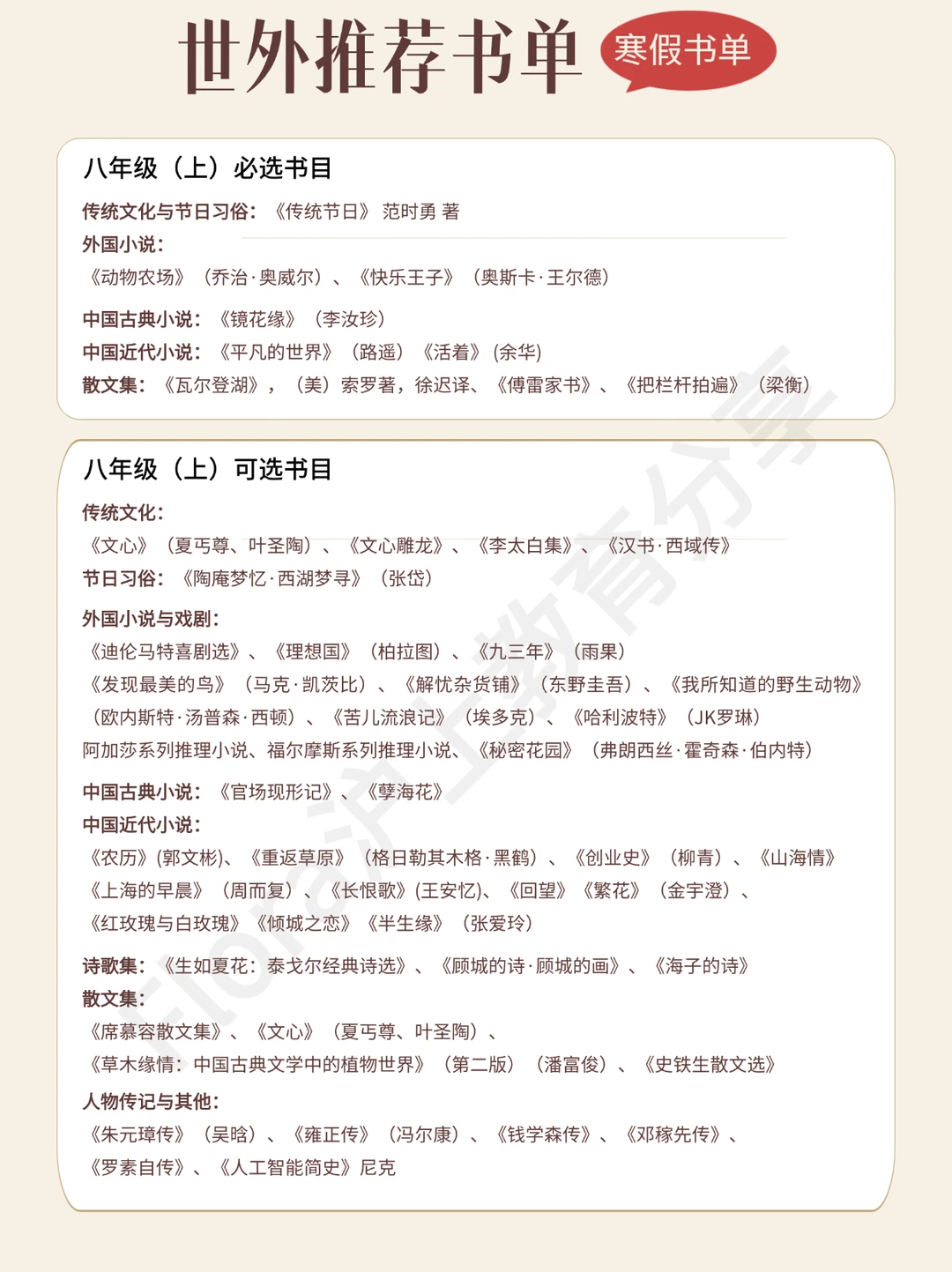 世外推荐书单

寒假书单

八年级（上）必选书目

传统文化与节日习俗：《传统节日》范时勇 著

外国小说：

《动物农场》（乔治·奥威尔）、《快乐王子》（奥斯卡·王尔德）

中国古典小说：《镜花缘》（李汝珍）

中国近代小说：《平凡的世界》（路遥）《活着》(余华)

散文集：《瓦尔登湖》，（美）索罗著，徐迟译、《傅雷家书》、《把栏杆拍遍》（梁衡）

八年级（上）可选书目

传统文化：

《文心》（夏丏尊、叶圣陶）、《文心雕龙》、《李太白集》、《汉书·西域传》

节日习俗：《陶庵梦忆·西湖梦寻》（张岱）

外国小说与戏剧：

《迪伦马特喜剧选》、《理想国》（柏拉图）、《九三年》（雨果）

《发现最美的鸟》（马克·凯茨比）、《解忧杂货铺》（东野圭吾）、《我所知道的野生动物》（欧内斯特·汤普森·西顿）、《苦儿流浪记》（埃多克）、《哈利波特》（JK罗琳）

阿加莎系列推理小说、福尔摩斯系列推理小说、《秘密花园》（弗朗西丝·霍奇森·伯内特）

中国古典小说：《官场现形记》、《孽海花》

中国近代小说：

《农历》(郭文彬)、《重返草原》（格日勒其木格·黑鹤）、《创业史》（柳青）、《山海情》

《上海的早晨》（周而复）、《长恨歌》(王安忆)、《回望》《繁花》（金宇澄）、

《红玫瑰与白玫瑰》《倾城之恋》《半生缘》（张爱玲）

诗歌集：《生如夏花：泰戈尔经典诗选》、《顾城的诗·顾城的画》、《海子的诗》

散文集：

《席慕容散文集》、《文心》（夏丏尊、叶圣陶）、

《草木缘情：中国古典文学中的植物世界》（第二版）（潘富俊）、《史铁生散文选》

人物传记与其他：

《朱元璋传》（吴晗）、《雍正传》（冯尔康）、《钱学森传》、《邓稼先传》、

《罗素自传》、《人工智能简史》尼克

Flora沪上教育分享